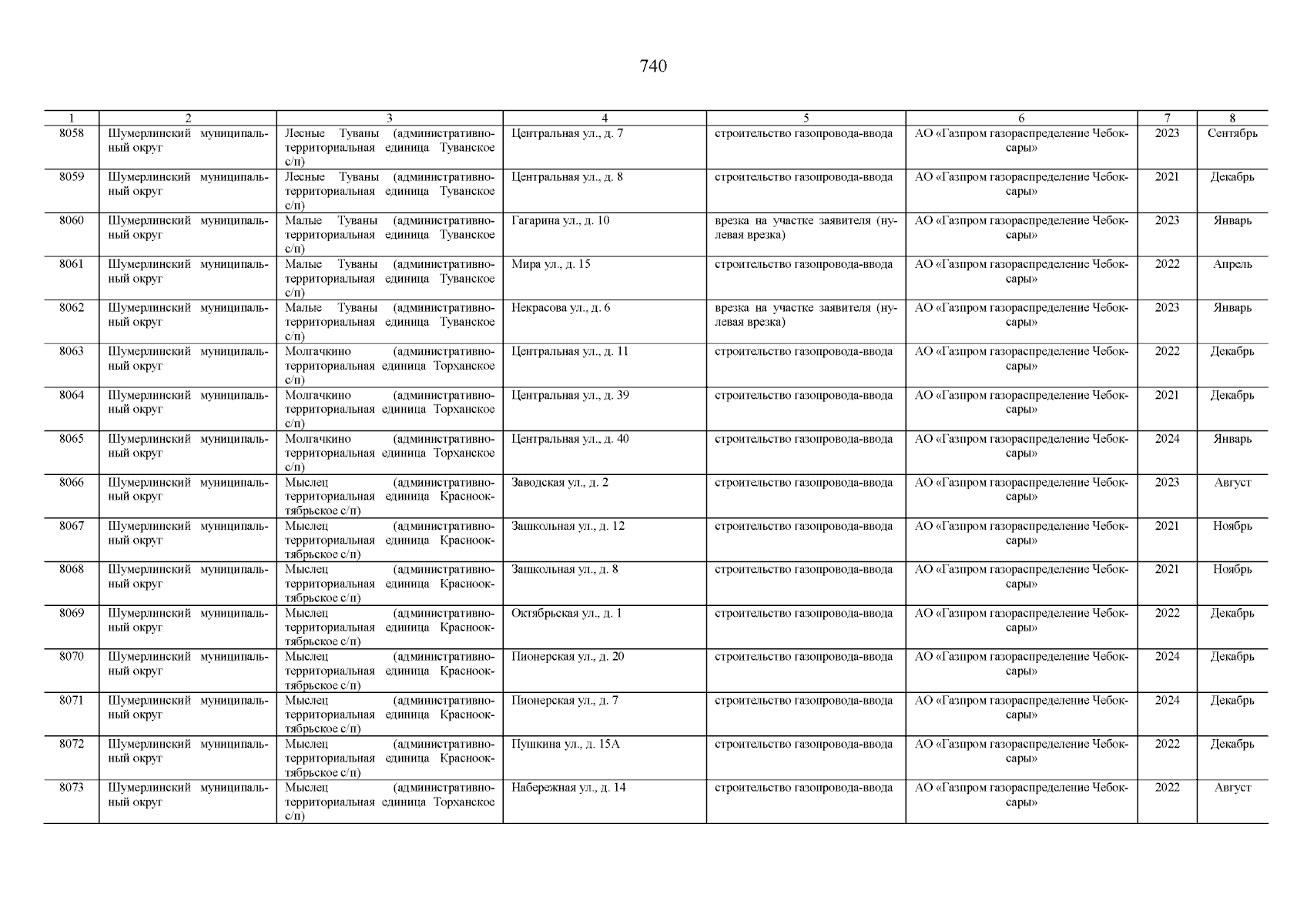 740

| 1 | 2 | 3 | 4 | 5 | 6 | 7 | 8 |
|---|---|---|---|---|---|---|---|
| 8058 | Шумерлинский муниципальный округ | Лесные Туваны (административно-территориальная единица Туванское с/п) | Центральная ул., д. 7 | строительство газопровода-ввода | АО «Газпром газораспределение Чебоксары» | 2023 | Сентябрь |
| 8059 | Шумерлинский муниципальный округ | Лесные Туваны (административно-территориальная единица Туванское с/п) | Центральная ул., д. 8 | строительство газопровода-ввода | АО «Газпром газораспределение Чебоксары» | 2021 | Декабрь |
| 8060 | Шумерлинский муниципальный округ | Малые Туваны (административно-территориальная единица Туванское с/п) | Гагарина ул., д. 10 | врезка на участке заявителя (нулевая врезка) | АО «Газпром газораспределение Чебоксары» | 2023 | Январь |
| 8061 | Шумерлинский муниципальный округ | Малые Туваны (административно-территориальная единица Туванское с/п) | Мира ул., д. 15 | строительство газопровода-ввода | АО «Газпром газораспределение Чебоксары» | 2022 | Апрель |
| 8062 | Шумерлинский муниципальный округ | Малые Туваны (административно-территориальная единица Туванское с/п) | Некрасова ул., д. 6 | врезка на участке заявителя (нулевая врезка) | АО «Газпром газораспределение Чебоксары» | 2023 | Январь |
| 8063 | Шумерлинский муниципальный округ | Молгачкино (административно-территориальная единица Торханское с/п) | Центральная ул., д. 11 | строительство газопровода-ввода | АО «Газпром газораспределение Чебоксары» | 2022 | Декабрь |
| 8064 | Шумерлинский муниципальный округ | Молгачкино (административно-территориальная единица Торханское с/п) | Центральная ул., д. 39 | строительство газопровода-ввода | АО «Газпром газораспределение Чебоксары» | 2021 | Декабрь |
| 8065 | Шумерлинский муниципальный округ | Молгачкино (административно-территориальная единица Торханское с/п) | Центральная ул., д. 40 | строительство газопровода-ввода | АО «Газпром газораспределение Чебоксары» | 2024 | Январь |
| 8066 | Шумерлинский муниципальный округ | Мыслец (административно-территориальная единица Краснооктябрьское с/п) | Заводская ул., д. 2 | строительство газопровода-ввода | АО «Газпром газораспределение Чебоксары» | 2023 | Август |
| 8067 | Шумерлинский муниципальный округ | Мыслец (административно-территориальная единица Краснооктябрьское с/п) | Зашкольная ул., д. 12 | строительство газопровода-ввода | АО «Газпром газораспределение Чебоксары» | 2021 | Ноябрь |
| 8068 | Шумерлинский муниципальный округ | Мыслец (административно-территориальная единица Краснооктябрьское с/п) | Зашкольная ул., д. 8 | строительство газопровода-ввода | АО «Газпром газораспределение Чебоксары» | 2021 | Ноябрь |
| 8069 | Шумерлинский муниципальный округ | Мыслец (административно-территориальная единица Краснооктябрьское с/п) | Октябрьская ул., д. 1 | строительство газопровода-ввода | АО «Газпром газораспределение Чебоксары» | 2022 | Декабрь |
| 8070 | Шумерлинский муниципальный округ | Мыслец (административно-территориальная единица Краснооктябрьское с/п) | Пионерская ул., д. 20 | строительство газопровода-ввода | АО «Газпром газораспределение Чебоксары» | 2024 | Декабрь |
| 8071 | Шумерлинский муниципальный округ | Мыслец (административно-территориальная единица Краснооктябрьское с/п) | Пионерская ул., д. 7 | строительство газопровода-ввода | АО «Газпром газораспределение Чебоксары» | 2024 | Декабрь |
| 8072 | Шумерлинский муниципальный округ | Мыслец (административно-территориальная единица Краснооктябрьское с/п) | Пушкина ул., д. 15А | строительство газопровода-ввода | АО «Газпром газораспределение Чебоксары» | 2022 | Декабрь |
| 8073 | Шумерлинский муниципальный округ | Мыслец (административно-территориальная единица Торханское с/п) | Набережная ул., д. 14 | строительство газопровода-ввода | АО «Газпром газораспределение Чебоксары» | 2022 | Август |